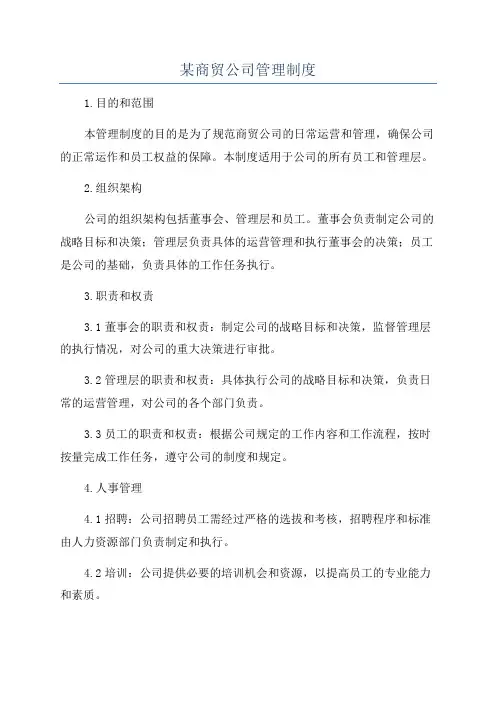 某商贸公司管理制度

1.目的和范围

本管理制度的目的是为了规范商贸公司的日常运营和管理，确保公司的正常运作和员工权益的保障。本制度适用于公司的所有员工和管理层。

2.组织架构

公司的组织架构包括董事会、管理层和员工。董事会负责制定公司的战略目标和决策；管理层负责具体的运营管理和执行董事会的决策；员工是公司的基础，负责具体的工作任务执行。

3.职责和权责

3.1 董事会的职责和权责：制定公司的战略目标和决策，监督管理层的执行情况，对公司的重大决策进行审批。

3.2 管理层的职责和权责：具体执行公司的战略目标和决策，负责日常的运营管理，对公司的各个部门负责。

3.3 员工的职责和权责：根据公司规定的工作内容和工作流程，按时按量完成工作任务，遵守公司的制度和规定。

4.人事管理

4.1 招聘：公司招聘员工需经过严格的选拔和考核，招聘程序和标准由人力资源部门负责制定和执行。

4.2 培训：公司提供必要的培训机会和资源，以提高员工的专业能力和素质。